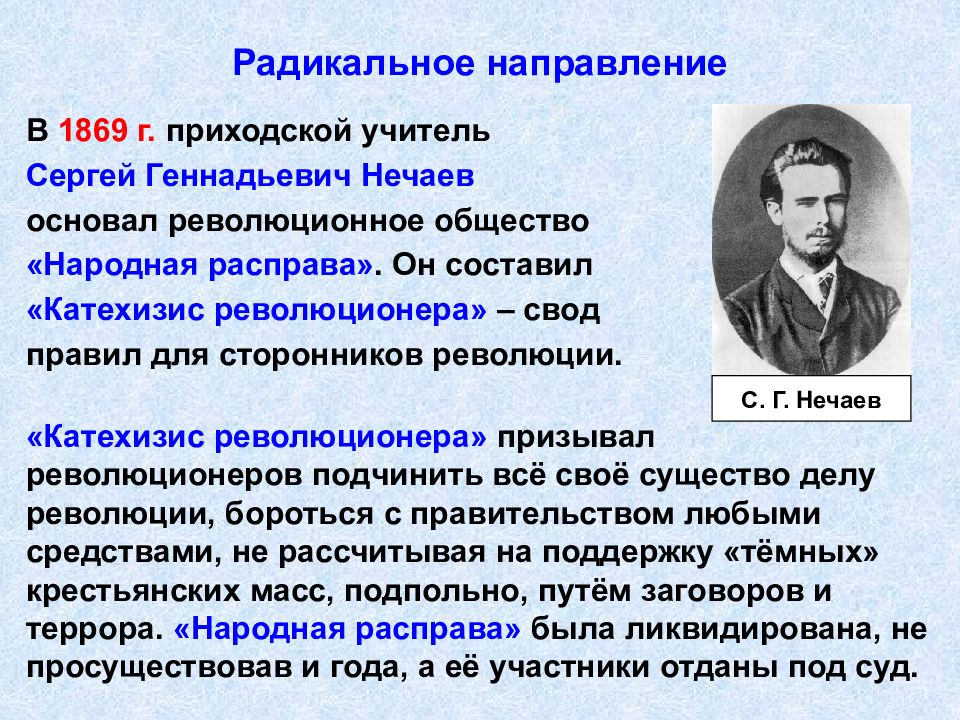 Радикальное направление

В 1869 г. приходской учитель Сергей Геннадьевич Нечаев основал революционное общество «Народная расправа». Он составил «Катехизис революционера» – свод правил для сторонников революции.

С. Г. Нечаев

«Катехизис революционера» призывал революционеров подчинить всё своё существо делу революции, бороться с правительством любыми средствами, не рассчитывая на поддержку «тёмных» крестьянских масс, подпольно, путём заговоров и террора. «Народная расправа» была ликвидирована, не просуществовав и года, а её участники отданы под суд.